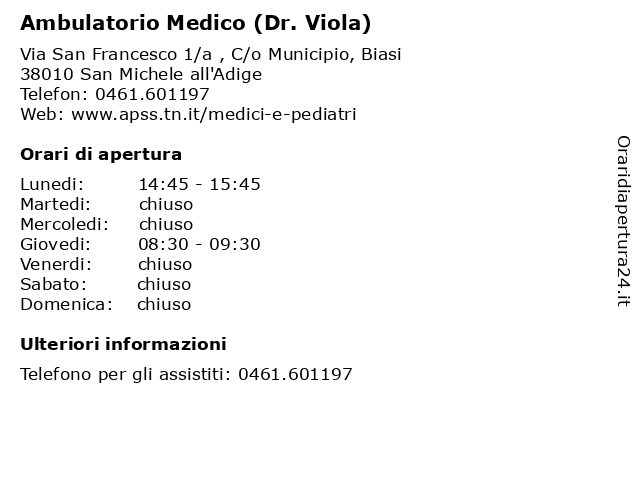 Ambulatorio Medico (Dr. Viola)

Via San Francesco 1/a , C/o Municipio, Biasi
38010 San Michele all'Adige
Telefon: 0461.601197
Web: www.apss.tn.it/medici-e-pediatri

Orari di apertura

| | |
|---|---|
| Lunedi: | 14:45 - 15:45 |
| Martedi: | chiuso |
| Mercoledi: | chiuso |
| Giovedi: | 08:30 - 09:30 |
| Venerdi: | chiuso |
| Sabato: | chiuso |
| Domenica: | chiuso |

Ulteriori informazioni

Telefono per gli assistiti: 0461.601197

Oraridiapertura24.it